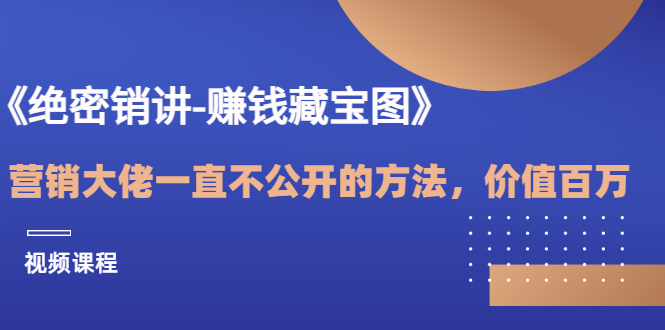 《绝密销讲-赚钱藏宝图》

营销大佬一直不公开的方法，价值百万

视频课程